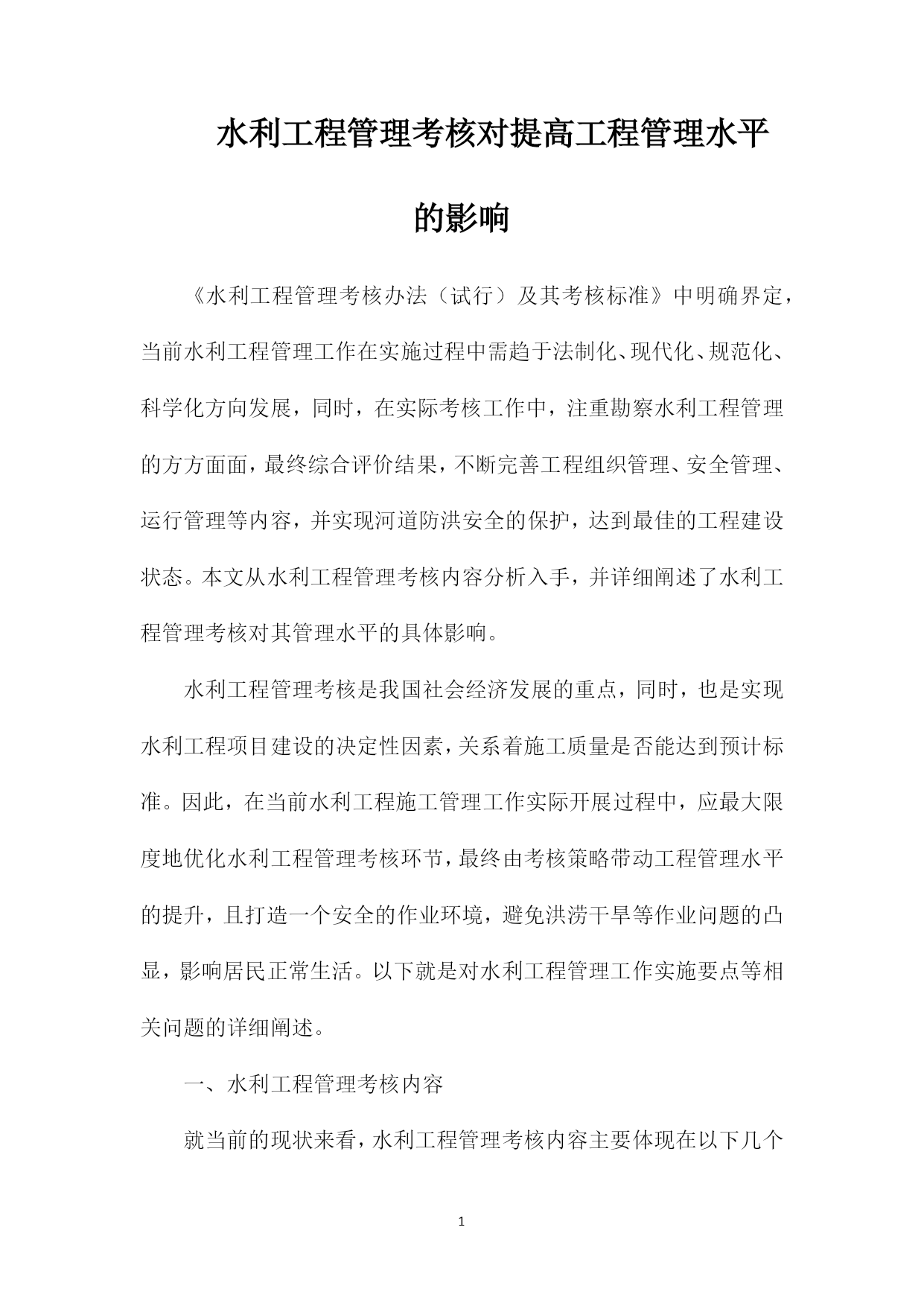 水利工程管理考核对提高工程管理水平的影响

《水利工程管理考核办法（试行）及其考核标准》中明确界定，当前水利工程管理工作在实施过程中需趋于法制化、现代化、规范化、科学化方向发展，同时，在实际考核工作中，注重勘察水利工程管理的方方面面，最终综合评价结果，不断完善工程组织管理、安全管理、运行管理等内容，并实现河道防洪安全的保护，达到最佳的工程建设状态。本文从水利工程管理考核内容分析入手，并详细阐述了水利工程管理考核对其管理水平的具体影响。

水利工程管理考核是我国社会经济发展的重点，同时，也是实现水利工程项目建设的决定性因素，关系着施工质量是否能达到预计标准。因此，在当前水利工程施工管理工作实际开展过程中，应最大限度地优化水利工程管理考核环节，最终由考核策略带动工程管理水平的提升，且打造一个安全的作业环境，避免洪涝干旱等作业问题的凸显，影响居民正常生活。以下就是对水利工程管理工作实施要点等相关问题的详细阐述。

一、水利工程管理考核内容

就当前的现状来看，水利工程管理考核内容主要体现在以下几个

1